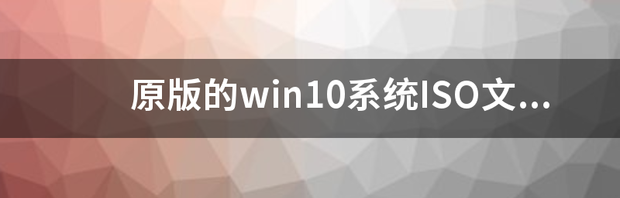 原版的win10系统ISO文...